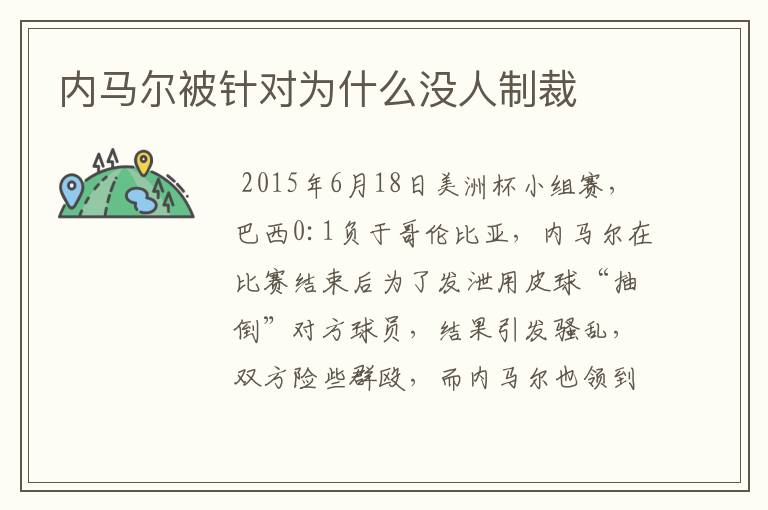 内马尔被针对为什么没人制裁

2015年6月18日美洲杯小组赛，巴西0:1负于哥伦比亚，内马尔在比赛结束后为了发泄用皮球“抽倒”对方球员，结果引发骚乱，双方险些群殴，而内马尔也领到